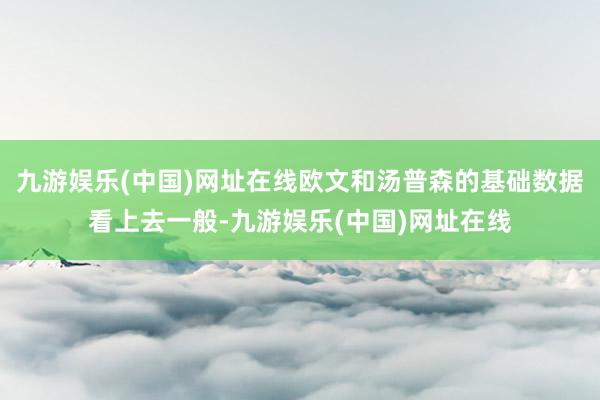 九游娱乐(中国)网址在线欧文和汤普森的基础数据看上去一般-九游娱乐(中国)网址在线